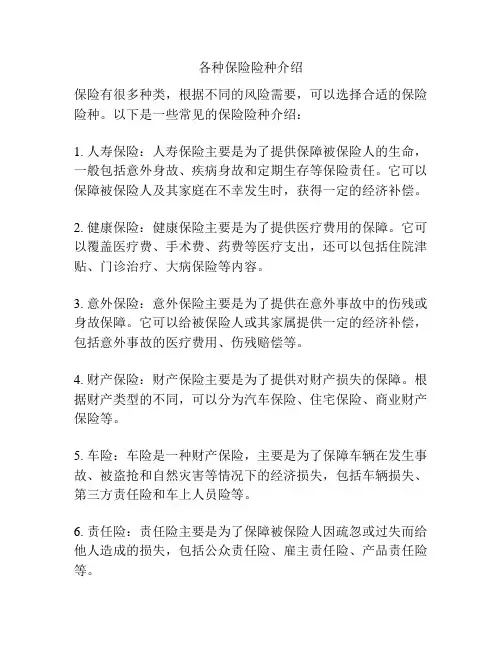 各种保险险种介绍

保险有很多种类，根据不同的风险需要，可以选择合适的保险险种。以下是一些常见的保险险种介绍：

1. 人寿保险：人寿保险主要是为了提供保障被保险人的生命，一般包括意外身故、疾病身故和定期生存等保险责任。它可以保障被保险人及其家庭在不幸发生时，获得一定的经济补偿。

2. 健康保险：健康保险主要是为了提供医疗费用的保障。它可以覆盖医疗费、手术费、药费等医疗支出，还可以包括住院津贴、门诊治疗、大病保险等内容。

3. 意外保险：意外保险主要是为了提供在意外事故中的伤残或身故保障。它可以给被保险人或其家属提供一定的经济补偿，包括意外事故的医疗费用、伤残赔偿等。

4. 财产保险：财产保险主要是为了提供对财产损失的保障。根据财产类型的不同，可以分为汽车保险、住宅保险、商业财产保险等。

5. 车险：车险是一种财产保险，主要是为了保障车辆在发生事故、被盗抢和自然灾害等情况下的经济损失，包括车辆损失、第三方责任险和车上人员险等。

6. 责任险：责任险主要是为了保障被保险人因疏忽或过失而给他人造成的损失，包括公众责任险、雇主责任险、产品责任险等。